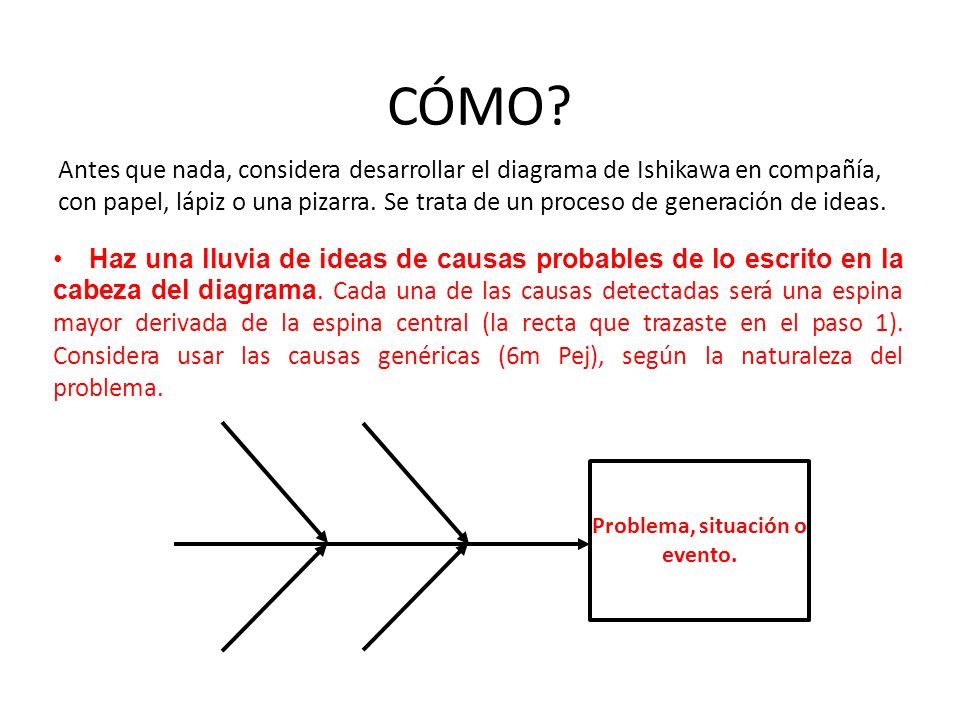 CÓMO?

Antes que nada, considera desarrollar el diagrama de Ishikawa en compañía, con papel, lápiz o una pizarra. Se trata de un proceso de generación de ideas.

• Haz una lluvia de ideas de causas probables de lo escrito en la cabeza del diagrama. Cada una de las causas detectadas será una espina mayor derivada de la espina central (la recta que trazaste en el paso 1). Considera usar las causas genéricas (6m Pej), según la naturaleza del problema.

Problema, situación o evento.